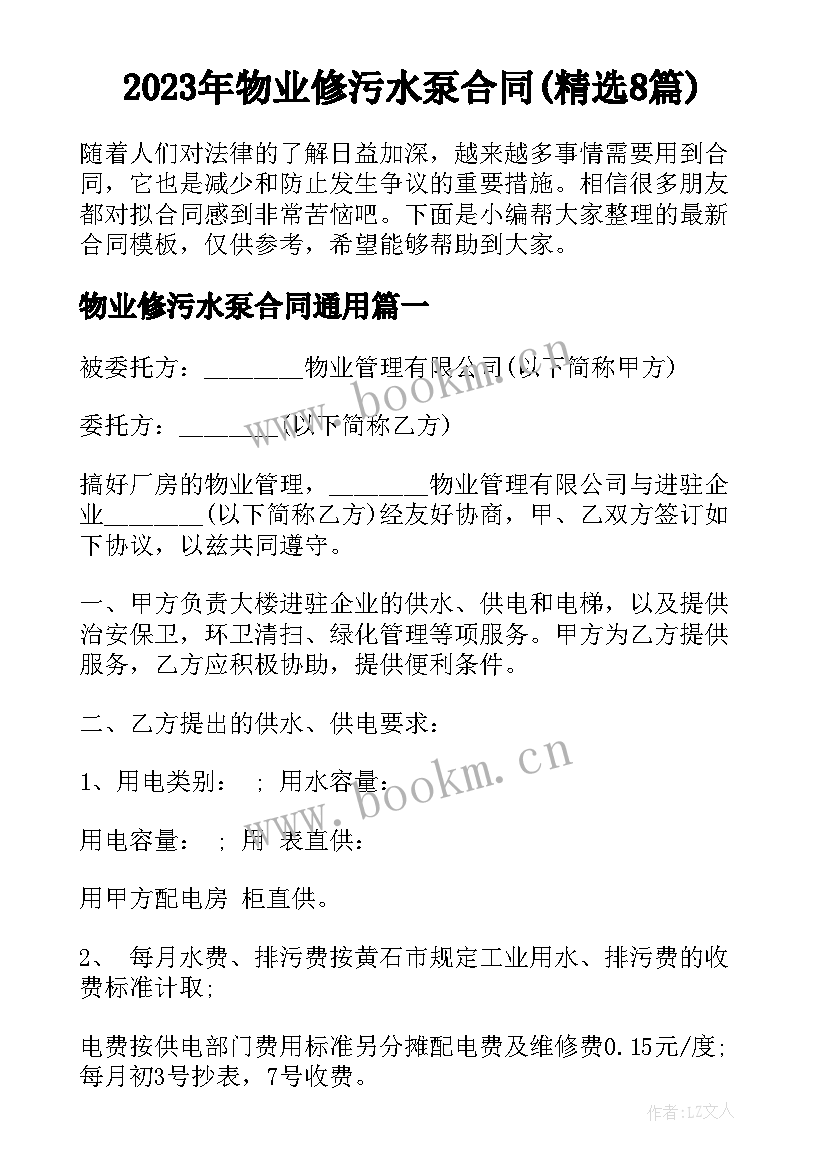 2023年物业修污水泵合同(精选8篇)

随着人们对法律的了解日益加深，越来越多事情需要用到合同，它也是减少和防止发生争议的重要措施。相信很多朋友都对拟合同感到非常苦恼吧。下面是小编帮大家整理的最新合同模板，仅供参考，希望能够帮助到大家。

物业修污水泵合同通用篇一

被委托方：________物业管理有限公司(以下简称甲方)

委托方：________(以下简称乙方)

搞好厂房的物业管理，________物业管理有限公司与进驻企业________(以下简称乙方)经友好协商，甲、乙双方签订如下协议，以兹共同遵守。

一、甲方负责大楼进驻企业的供水、供电和电梯，以及提供治安保卫，环卫清扫、绿化管理等项服务。甲方为乙方提供服务，乙方应积极协助，提供便利条件。

二、乙方提出的供水、供电要求：

1、用电类别： ; 用水容量：

用电容量： ; 用 表直供：

用甲方配电房 柜直供。

2、 每月水费、排污费按黄石市规定工业用水、排污费的收费标准计取;

电费按供电部门费用标准另分摊配电费及维修费0.15元/度;每月初3号抄表，7号收费。

www.bookm.cn

www.bookm.cn

作者：LZ文人